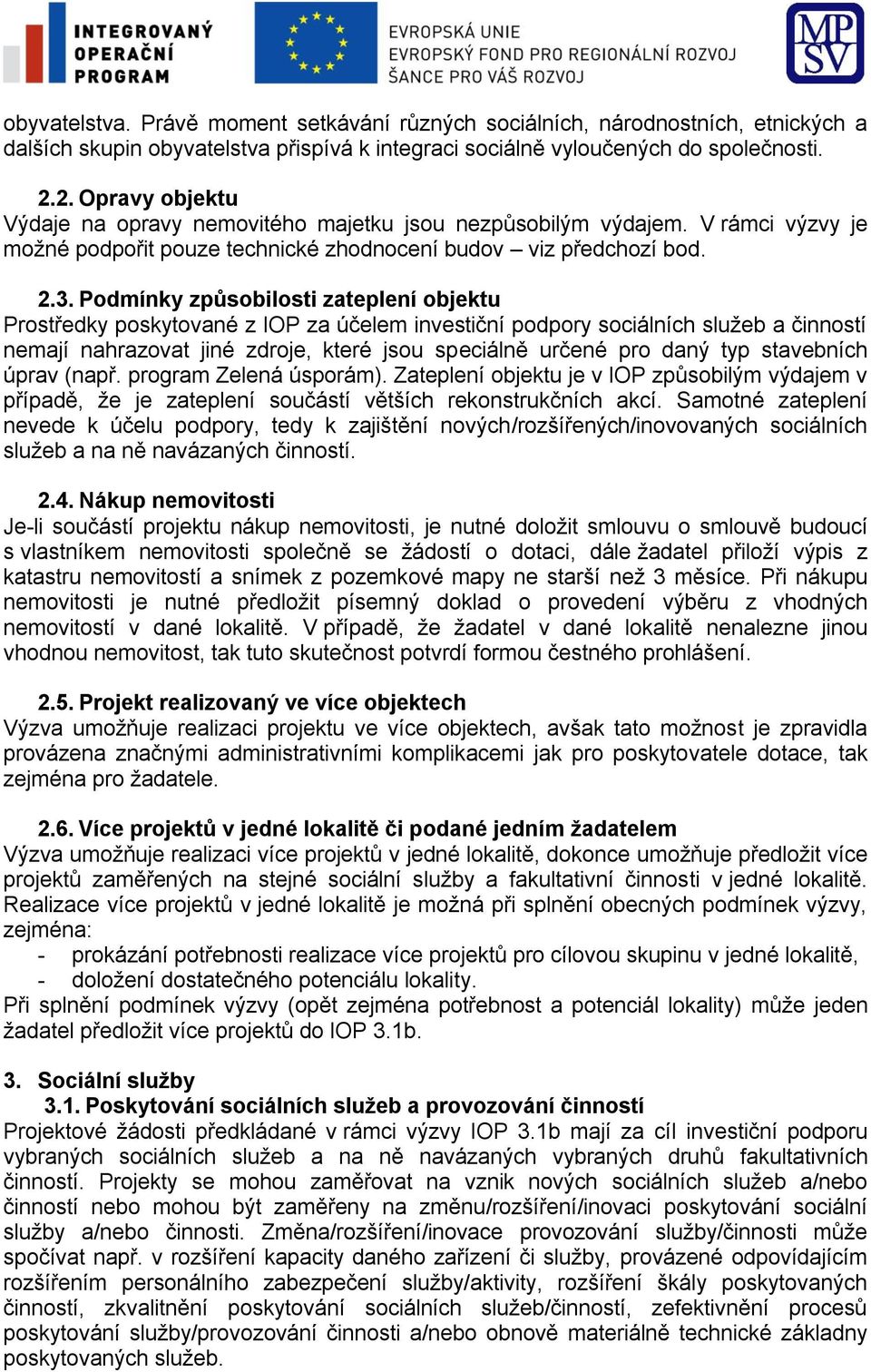 INTEGROVANÝ OPERAČNÍ PROGRAM

EVROPSKÁ UNIE
EVROPSKÝ FOND PRO REGIONÁLNÍ ROZVOJ
ŠANCE PRO VÁŠ ROZVOJ

MPSV

obyvatelstva. Právě moment setkávání různých sociálních, národnostních, etnických a dalších skupin obyvatelstva přispívá k integraci sociálně vyloučených do společnosti.

2.2. Opravy objektu
Výdaje na opravy nemovitého majetku jsou nezpůsobilým výdajem. V rámci výzvy je možné podpořit pouze technické zhodnocení budov – viz předchozí bod.

2.3. Podmínky způsobilosti zateplení objektu
Prostředky poskytované z IOP za účelem investiční podpory sociálních služeb a činností nemají nahrazovat jiné zdroje, které jsou speciálně určené pro daný typ stavebních úprav (např. program Zelená úsporám). Zateplení objektu je v IOP způsobilým výdajem v případě, že je zateplení součástí větších rekonstrukčních akcí. Samotné zateplení nevede k účelu podpory, tedy k zajištění nových/rozšířených/inovovaných sociálních služeb a na ně navázaných činností.

2.4. Nákup nemovitosti
Je-li součástí projektu nákup nemovitosti, je nutné doložit smlouvu o smlouvě budoucí s vlastníkem nemovitosti společně se žádostí o dotaci, dále žadatel přiloží výpis z katastru nemovitostí a snímek z pozemkové mapy ne starší než 3 měsíce. Při nákupu nemovitosti je nutné předložit písemný doklad o provedení výběru z vhodných nemovitostí v dané lokalitě. V případě, že žadatel v dané lokalitě nenalezne jinou vhodnou nemovitost, tak tuto skutečnost potvrdí formou čestného prohlášení.

2.5. Projekt realizovaný ve více objektech
Výzva umožňuje realizaci projektu ve více objektech, avšak tato možnost je zpravidla provázena značnými administrativními komplikacemi jak pro poskytovatele dotace, tak zejména pro žadatele.

2.6. Více projektů v jedné lokalitě či podané jedním žadatelem
Výzva umožňuje realizaci více projektů v jedné lokalitě, dokonce umožňuje předložit více projektů zaměřených na stejné sociální služby a fakultativní činnosti v jedné lokalitě. Realizace více projektů v jedné lokalitě je možná při splnění obecných podmínek výzvy, zejména:
- prokázání potřebnosti realizace více projektů pro cílovou skupinu v jedné lokalitě,
- doložení dostatečného potenciálu lokality.
Při splnění podmínek výzvy (opět zejména potřebnost a potenciál lokality) může jeden žadatel předložit více projektů do IOP 3.1b.

3. Sociální služby
3.1. Poskytování sociálních služeb a provozování činností
Projektové žádosti předkládané v rámci výzvy IOP 3.1b mají za cíl investiční podporu vybraných sociálních služeb a na ně navázaných vybraných druhů fakultativních činností. Projekty se mohou zaměřovat na vznik nových sociálních služeb a/nebo činností nebo mohou být zaměřeny na změnu/rozšíření/inovaci poskytování sociální služby a/nebo činnosti. Změna/rozšíření/inovace provozování služby/činnosti může spočívat např. v rozšíření kapacity daného zařízení či služby, provázené odpovídajícím rozšířením personálního zabezpečení služby/aktivity, rozšíření škály poskytovaných činností, zkvalitnění poskytování sociálních služeb/činností, zefektivnění procesů poskytování služby/provozování činnosti a/nebo obnově materiálně technické základny poskytovaných služeb.